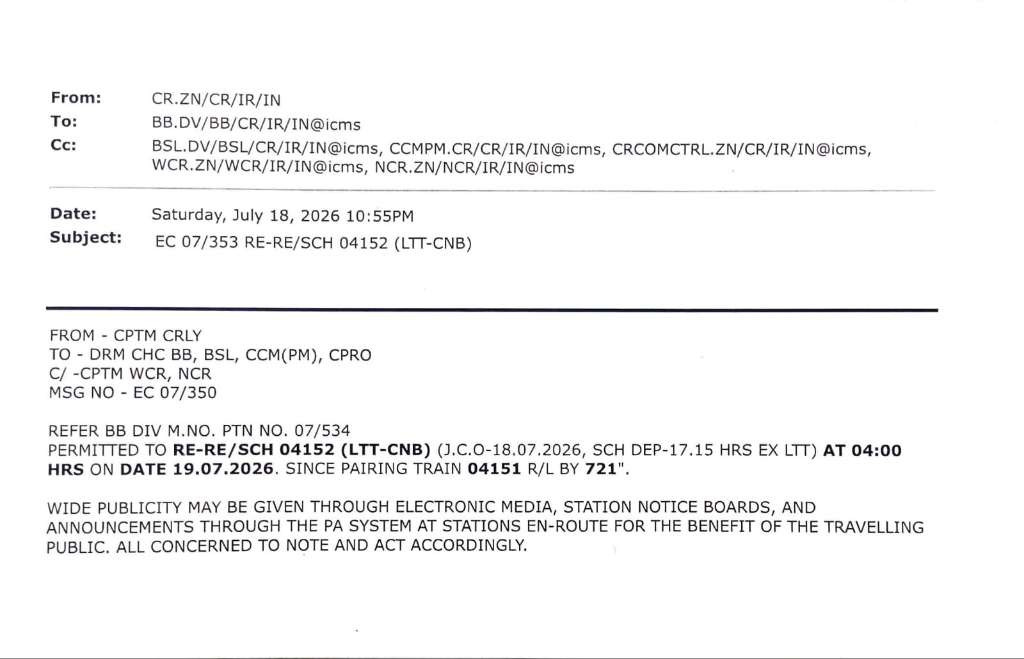 From: CR.ZN/CR/IR/IN
To: BB.DV/BB/CR/IR/IN@icms
Cc: BSL.DV/BSL/CR/IR/IN@icms, CCMPM.CR/CR/IR/IN@icms, CRCOMCTRL.ZN/CR/IR/IN@icms, WCR.ZN/WCR/IR/IN@icms, NCR.ZN/NCR/IR/IN@icms

Date: Saturday, July 18, 2026 10:55PM
Subject: EC 07/353 RE-RE/SCH 04152 (LTT-CNB)

FROM - CPTM CRLY
TO - DRM CHC BB, BSL, CCM(PM), CPRO
C/ -CPTM WCR, NCR
MSG NO - EC 07/350

REFER BB DIV M.NO. PTN NO. 07/534
PERMITTED TO RE-RE/SCH 04152 (LTT-CNB) (J.C.O-18.07.2026, SCH DEP-17.15 HRS EX LTT) AT 04:00 HRS ON DATE 19.07.2026. SINCE PAIRING TRAIN 04151 R/L BY 721".

WIDE PUBLICITY MAY BE GIVEN THROUGH ELECTRONIC MEDIA, STATION NOTICE BOARDS, AND ANNOUNCEMENTS THROUGH THE PA SYSTEM AT STATIONS EN-ROUTE FOR THE BENEFIT OF THE TRAVELLING PUBLIC. ALL CONCERNED TO NOTE AND ACT ACCORDINGLY.